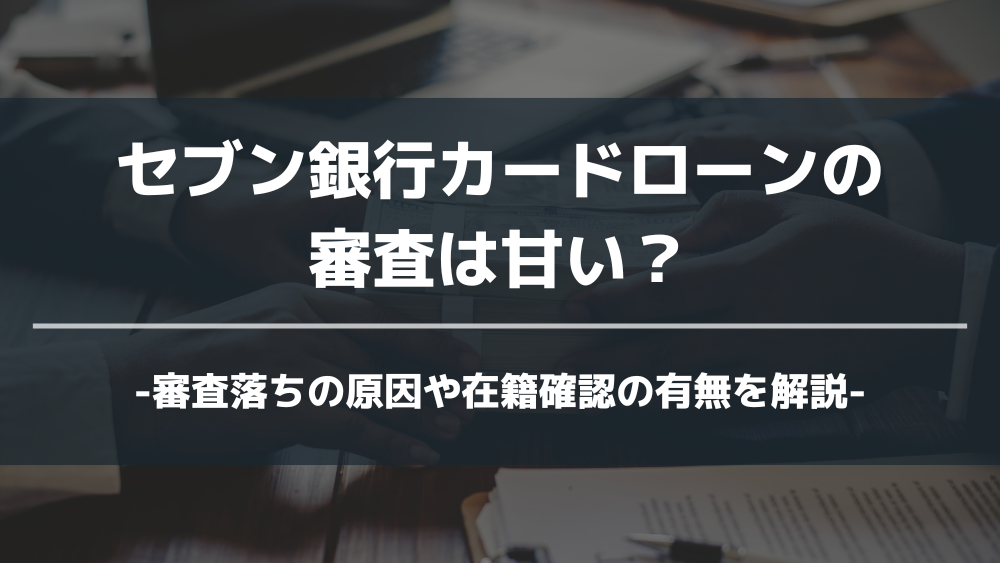 セブン銀行カードローンの審査は甘い？

-審査落ちの原因や在籍確認の有無を解説-